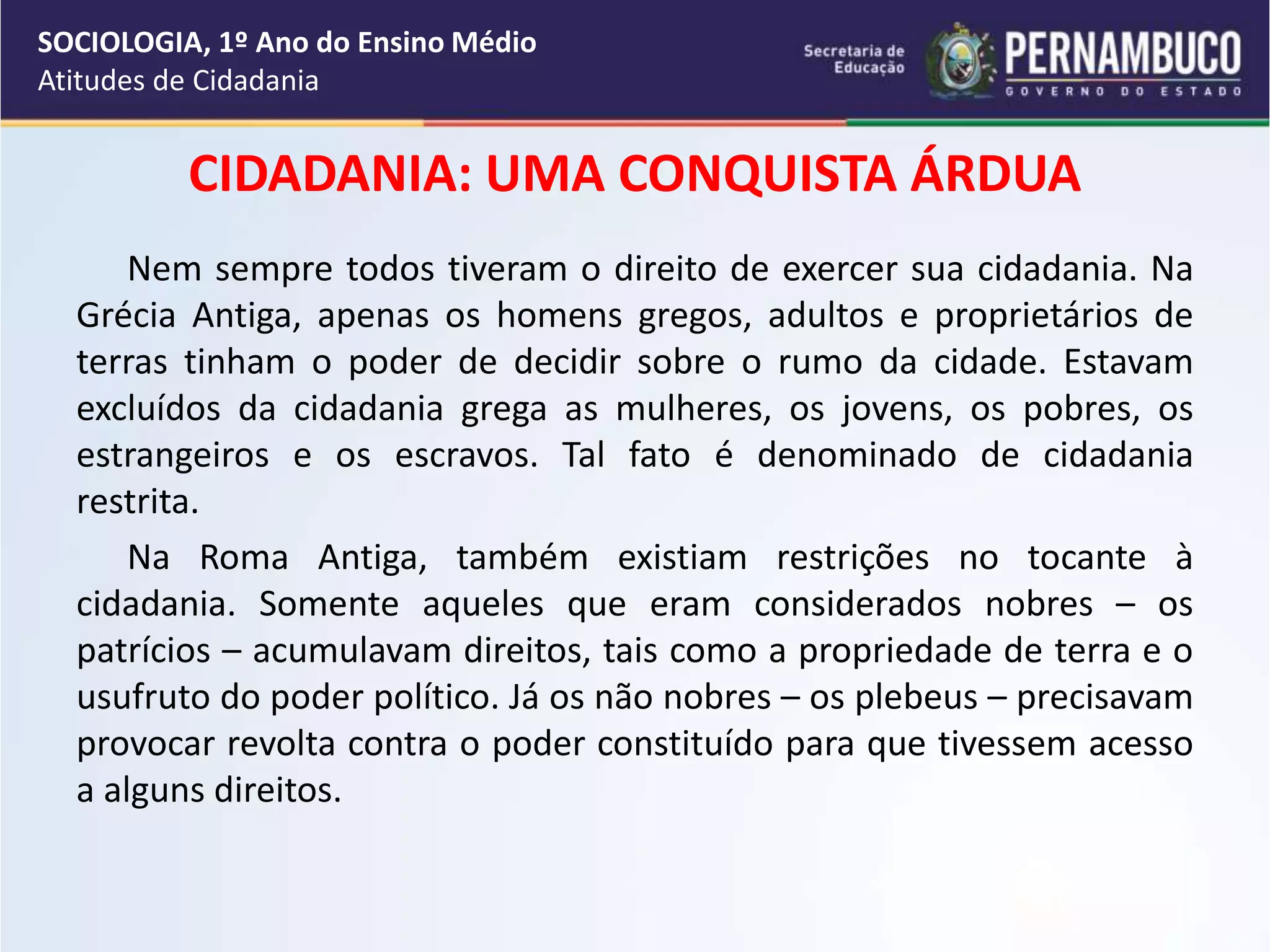 SOCIOLOGIA, 1º Ano do Ensino Médio
Atitudes de Cidadania

Secretaria de Educação
PERNAMBUCO
GOVERNO DO ESTADO

CIDADANIA: UMA CONQUISTA ÁRDUA

Nem sempre todos tiveram o direito de exercer sua cidadania. Na Grécia Antiga, apenas os homens gregos, adultos e proprietários de terras tinham o poder de decidir sobre o rumo da cidade. Estavam excluídos da cidadania grega as mulheres, os jovens, os pobres, os estrangeiros e os escravos. Tal fato é denominado de cidadania restrita.

Na Roma Antiga, também existiam restrições no tocante à cidadania. Somente aqueles que eram considerados nobres – os patrícios – acumulavam direitos, tais como a propriedade de terra e o usufruto do poder político. Já os não nobres – os plebeus – precisavam provocar revolta contra o poder constituído para que tivessem acesso a alguns direitos.